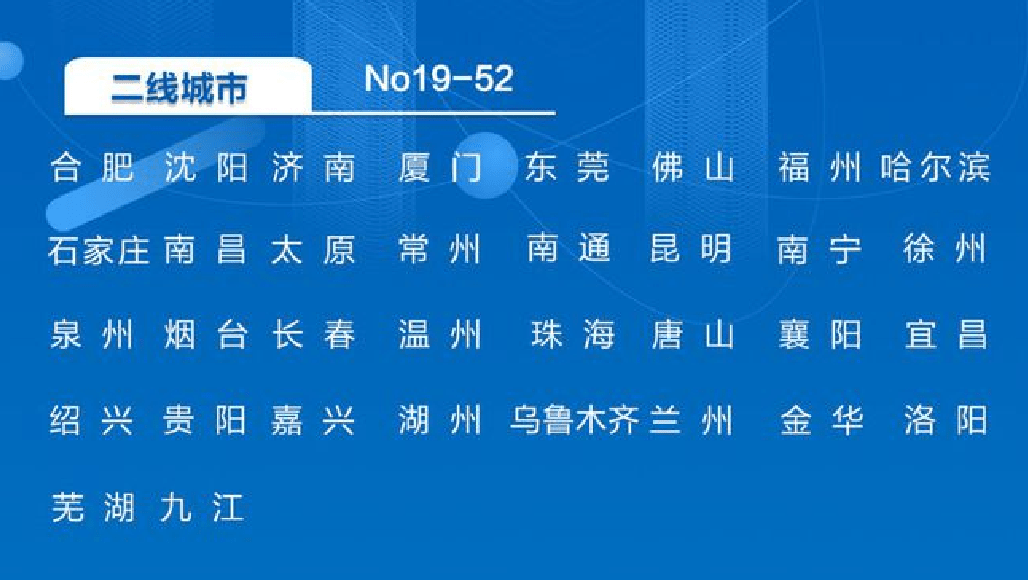 二线城市 No19-52

合肥 沈阳 济南 厦门 东莞 佛山 福州 哈尔滨

石家庄 南昌 太原 常州 南通 昆明 南宁 徐州

泉州 烟台 长春 温州 珠海 唐山 襄阳 宜昌

绍兴 贵阳 嘉兴 湖州 乌鲁木齐 兰州 金华 洛阳

芜湖 九江